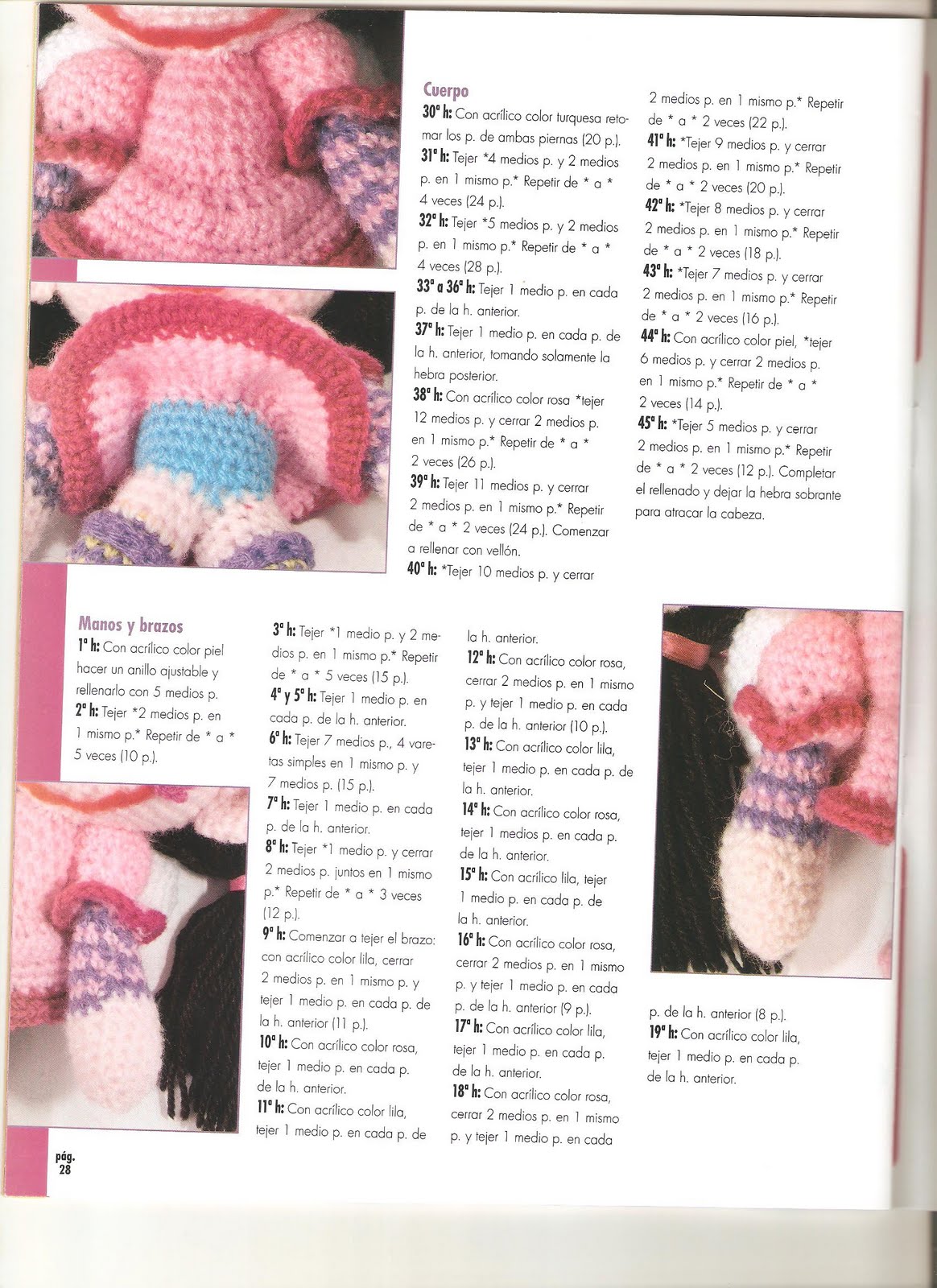 Cuerpo

30ª h: Con acrílico color turquesa retomar los p. de ambas piernas (20 p.).

31ª h: Tejer *4 medios p. y 2 medios p. en 1 mismo p.* Repetir de * a * 4 veces (24 p.).

32ª h: Tejer *5 medios p. y 2 medios p. en 1 mismo p.* Repetir de * a * 4 veces (28 p.).

33ª a 36ª h: Tejer 1 medio p. en cada p. de la h. anterior.

37ª h: Tejer 1 medio p. en cada p. de la h. anterior, tomando solamente la hebra posterior.

38ª h: Con acrílico color rosa *tejer 12 medios p. y cerrar 2 medios p. en 1 mismo p.* Repetir de * a * 2 veces (26 p.).

39ª h: Tejer 11 medios p. y cerrar 2 medios p. en 1 mismo p.* Repetir de * a * 2 veces (24 p.). Comenzar a rellenar con vellón.

40ª h: *Tejer 10 medios p. y cerrar 2 medios p. en 1 mismo p.* Repetir de * a * 2 veces (22 p.).

41ª h: *Tejer 9 medios p. y cerrar 2 medios p. en 1 mismo p.* Repetir de * a * 2 veces (20 p.).

42ª h: *Tejer 8 medios p. y cerrar 2 medios p. en 1 mismo p.* Repetir de * a * 2 veces (18 p.).

43ª h: *Tejer 7 medios p. y cerrar 2 medios p. en 1 mismo p.* Repetir de * a * 2 veces (16 p.).

44ª h: Con acrílico color piel, *tejer 6 medios p. y cerrar 2 medios p. en 1 mismo p.* Repetir de * a * 2 veces (14 p.).

45ª h: *Tejer 5 medios p. y cerrar 2 medios p. en 1 mismo p.* Repetir de * a * 2 veces (12 p.). Completar el rellenado y dejar la hebra sobrante para atracar la cabeza.

Manos y brazos

1ª h: Con acrílico color piel hacer un anillo ajustable y rellenarlo con 5 medios p.

2ª h: Tejer *2 medios p. en 1 mismo p.* Repetir de * a * 5 veces (10 p.).

3ª h: Tejer *1 medio p. y 2 medios p. en 1 mismo p.* Repetir de * a * 5 veces (15 p.).

4ª y 5ª h: Tejer 1 medio p. en cada p. de la h. anterior.

6ª h: Tejer 7 medios p., 4 varetas simples en 1 mismo p. y 7 medios p. (15 p.).

7ª h: Tejer 1 medio p. en cada p. de la h. anterior.

8ª h: Tejer *1 medio p. y cerrar 2 medios p. juntos en 1 mismo p.* Repetir de * a * 3 veces (12 p.).

9ª h: Comenzar a tejer el brazo: con acrílico color lila, cerrar 2 medios p. en 1 mismo p. y tejer 1 medio p. en cada p. de la h. anterior (11 p.).

10ª h: Con acrílico color rosa, tejer 1 medio p. en cada p. de la h. anterior.

11ª h: Con acrílico color lila, tejer 1 medio p. en cada p. de la h. anterior.

12ª h: Con acrílico color rosa, cerrar 2 medios p. en 1 mismo p. y tejer 1 medio p. en cada p. de la h. anterior (10 p.).

13ª h: Con acrílico color lila, tejer 1 medio p. en cada p. de la h. anterior.

14ª h: Con acrílico color rosa, tejer 1 medios p. en cada p. de la h. anterior.

15ª h: Con acrílico lila, tejer 1 medio p. en cada p. de la h. anterior.

16ª h: Con acrílico color rosa, cerrar 2 medios p. en 1 mismo p. y tejer 1 medio p. en cada p. de la h. anterior (9 p.).

17ª h: Con acrílico color lila, tejer 1 medio p. en cada p. de la h. anterior.

18ª h: Con acrílico color rosa, cerrar 2 medios p. en 1 mismo p. y tejer 1 medio p. en cada p. de la h. anterior (8 p.).

19ª h: Con acrílico color lila, tejer 1 medio p. en cada p. de la h. anterior.

pág. 28